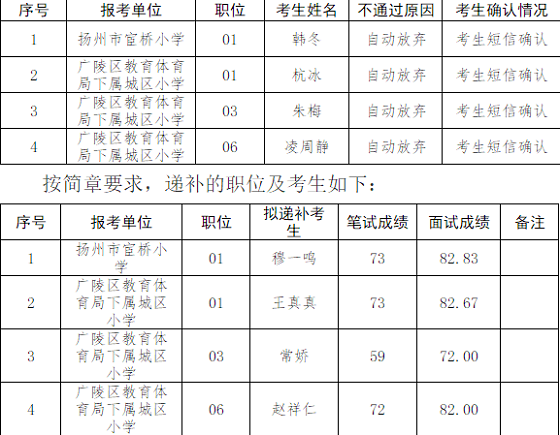 | 序号 | 报考单位 | 职位 | 考生姓名 | 不通过原因 | 考生确认情况 |
|---|---|---|---|---|---|
| 1 | 扬州市宦桥小学 | 01 | 韩冬 | 自动放弃 | 考生短信确认 |
| 2 | 广陵区教育体育局下属城区小学 | 01 | 杭冰 | 自动放弃 | 考生短信确认 |
| 3 | 广陵区教育体育局下属城区小学 | 03 | 朱梅 | 自动放弃 | 考生短信确认 |
| 4 | 广陵区教育体育局下属城区小学 | 06 | 凌周静 | 自动放弃 | 考生短信确认 |

按简章要求，递补的职位及考生如下：

| 序号 | 报考单位 | 职位 | 拟递补考生 | 笔试成绩 | 面试成绩 | 备注 |
|---|---|---|---|---|---|---|
| 1 | 扬州市宦桥小学 | 01 | 穆一鸣 | 73 | 82.83 | |
| 2 | 广陵区教育体育局下属城区小学 | 01 | 王真真 | 73 | 82.67 | |
| 3 | 广陵区教育体育局下属城区小学 | 03 | 常娇 | 59 | 72.00 | |
| 4 | 广陵区教育体育局下属城区小学 | 06 | 赵祥仁 | 72 | 82.00 | |